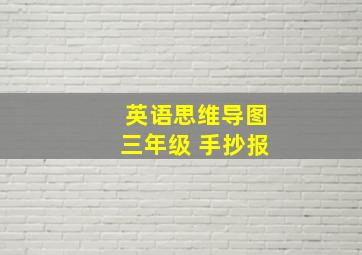 英语思维导图
三年级 手抄报